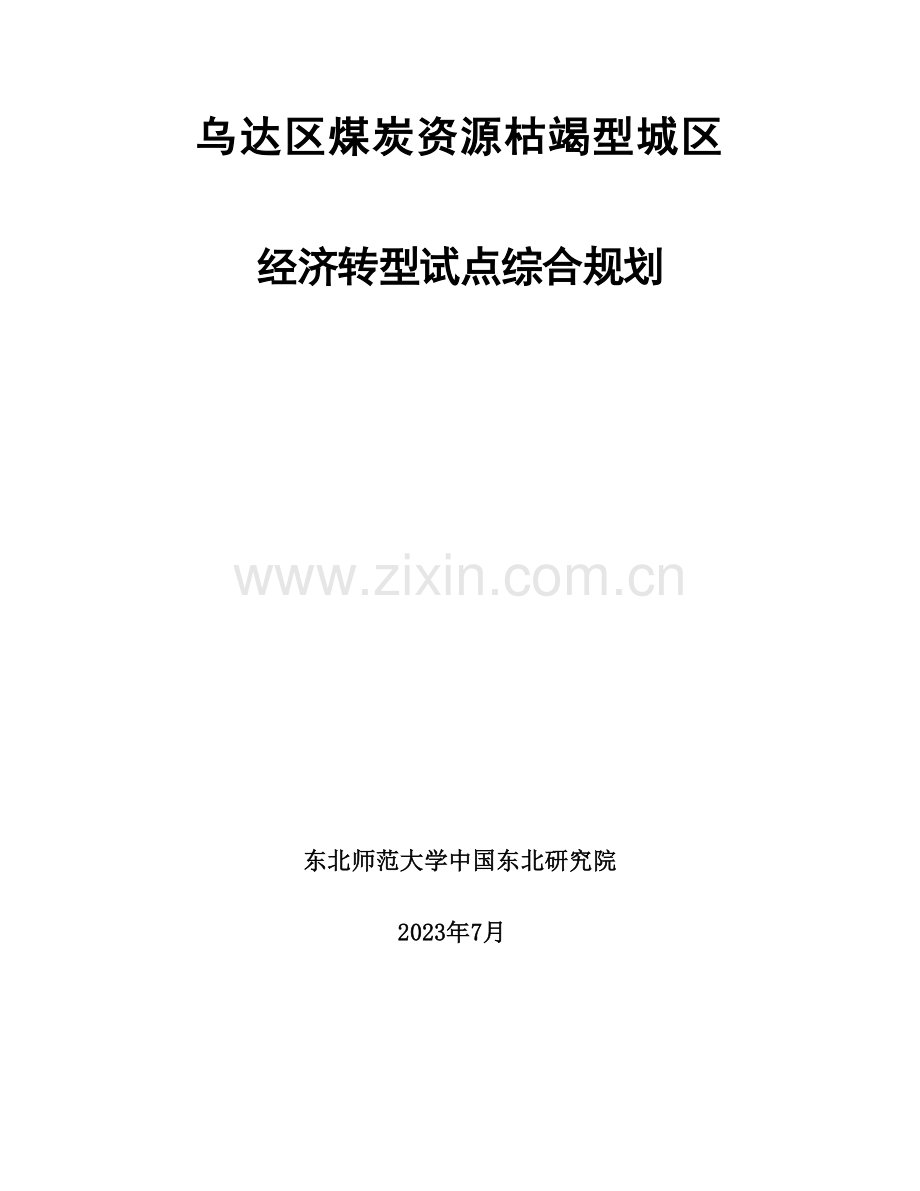 乌达区煤炭资源枯竭型城区

经济转型试点综合规划

www.zixin.com.cn

东北师范大学中国东北研究院

2023年7月